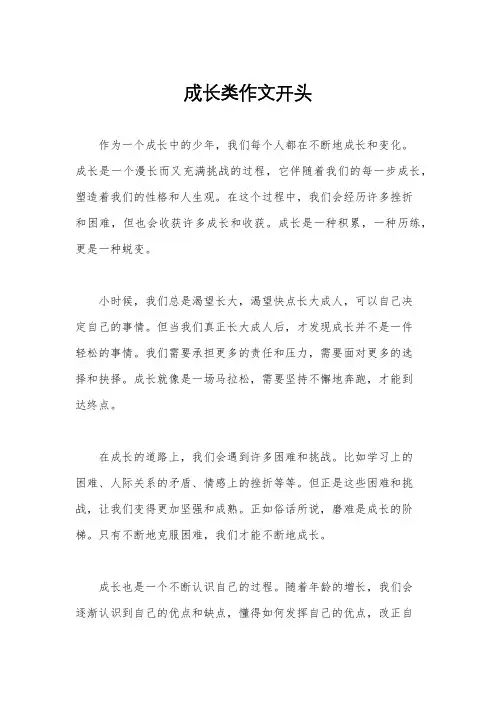 成长类作文开头

作为一个成长中的少年，我们每个人都在不断地成长和变化。成长是一个漫长而又充满挑战的过程，它伴随着我们的每一步成长，塑造着我们的性格和人生观。在这个过程中，我们会经历许多挫折和困难，但也会收获许多成长和收获。成长是一种积累，一种历练，更是一种蜕变。

小时候，我们总是渴望长大，渴望快点长大成人，可以自己决定自己的事情。但当我们真正长大成人后，才发现成长并不是一件轻松的事情。我们需要承担更多的责任和压力，需要面对更多的选择和抉择。成长就像是一场马拉松，需要坚持不懈地奔跑，才能到达终点。

在成长的道路上，我们会遇到许多困难和挑战。比如学习上的困难、人际关系的矛盾、情感上的挫折等等。但正是这些困难和挑战，让我们变得更加坚强和成熟。正如俗话所说，磨难是成长的阶梯。只有不断地克服困难，我们才能不断地成长。

成长也是一个不断认识自己的过程。随着年龄的增长，我们会逐渐认识到自己的优点和缺点，懂得如何发挥自己的优点，改正自